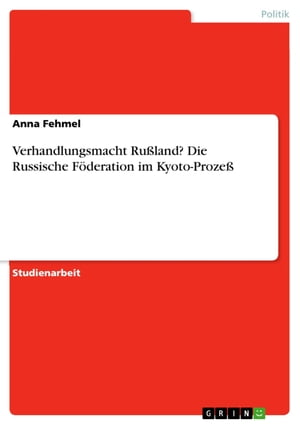 Politik

Anna Fehmel

Verhandlungsmacht Rußland? Die Russische Föderation im Kyoto-Prozeß

Studienarbeit

GRIN